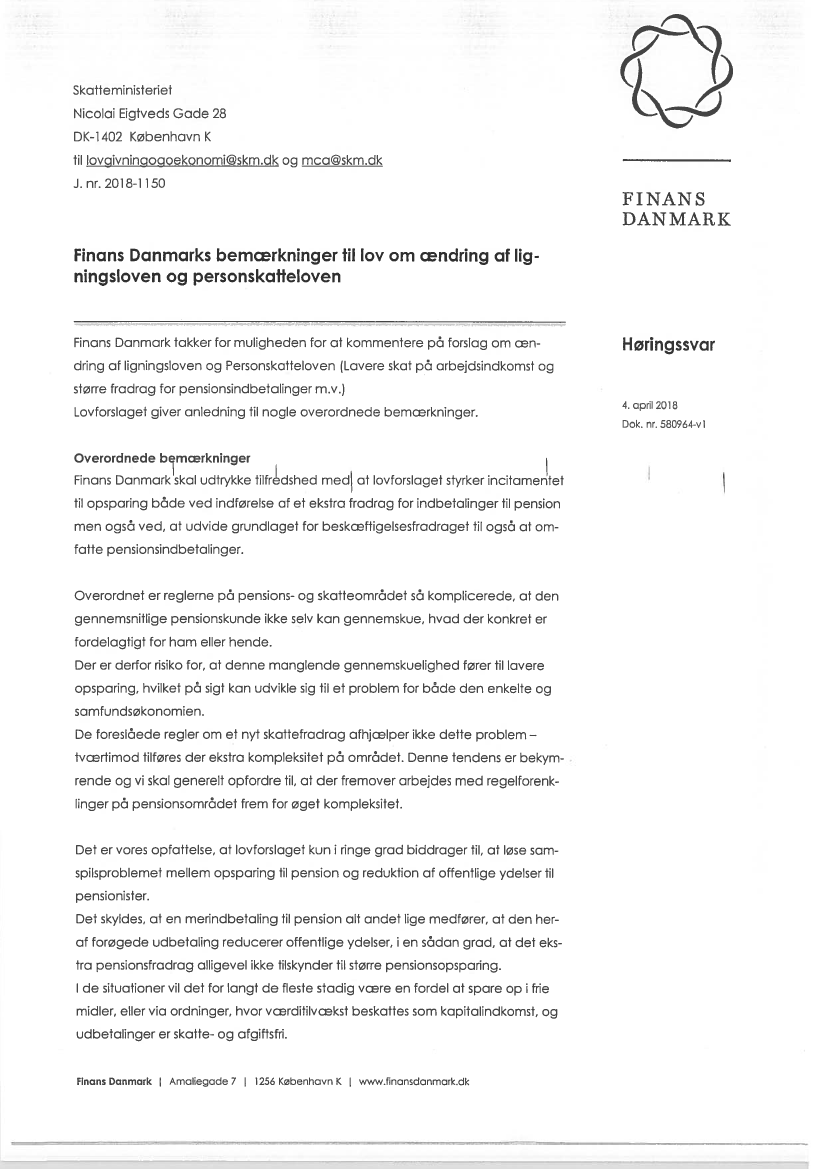 Skatteministeriet
Nicolai Eigtveds Gade 28
DK-1402 København K
til lovgivningogoekonomi@skm.dk og mca@skm.dk
J. nr. 2018-1150

FINANS DANMARK

Finans Danmarks bemærkninger til lov om ændring af ligningsloven og personskatteloven

Høringssvar

4. april 2018
Dok. nr. 580964-v1

Finans Danmark takker for muligheden for at kommentere på forslag om ændring af ligningsloven og Personskatteloven (Lavere skat på arbejdsindkomst og større fradrag for pensionsindbetalinger m.v.)
Lovforslaget giver anledning til nogle overordnede bemærkninger.

Overordnede bemærkninger
Finans Danmark skal udtrykke tilfredshed med at lovforslaget styrker incitamentet til opsparing både ved indførelse af et ekstra fradrag for indbetalinger til pension men også ved, at udvide grundlaget for beskæftigelsesfradraget til også at omfatte pensionsindbetalinger.

Overordnet er reglerne på pensions- og skatteområdet så komplicerede, at den gennemsnitlige pensionskunde ikke selv kan gennemskue, hvad der konkret er fordelagtigt for ham eller hende.
Der er derfor risiko for, at denne manglende gennemskuelighed fører til lavere opsparing, hvilket på sigt kan udvikle sig til et problem for både den enkelte og samfundsøkonomien.
De foreslåede regler om et nyt skattefradrag afhjælper ikke dette problem – tværtimod tilføres der ekstra kompleksitet på området. Denne tendens er bekymrende og vi skal generelt opfordre til, at der fremover arbejdes med regelforenklinger på pensionsområdet frem for øget kompleksitet.

Det er vores opfattelse, at lovforslaget kun i ringe grad biddrager til, at løse samspilsproblemet mellem opsparing til pension og reduktion af offentlige ydelser til pensionister.
Det skyldes, at en merindbetaling til pension alt andet lige medfører, at den heraf forøgede udbetaling reducerer offentlige ydelser, i en sådan grad, at det ekstra pensionsfradrag alligevel ikke tilskynder til større pensionsopsparing.
I de situationer vil det for langt de fleste stadig være en fordel at spare op i frie midler, eller via ordninger, hvor værditilvækst beskattes som kapitalindkomst, og udbetalinger er skatte- og afgiftsfri.

Finans Danmark | Amaliegade 7 | 1256 København K | www.finansdanmark.dk